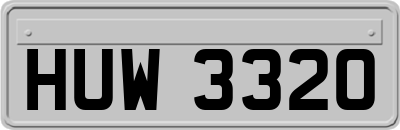 HUW 3320